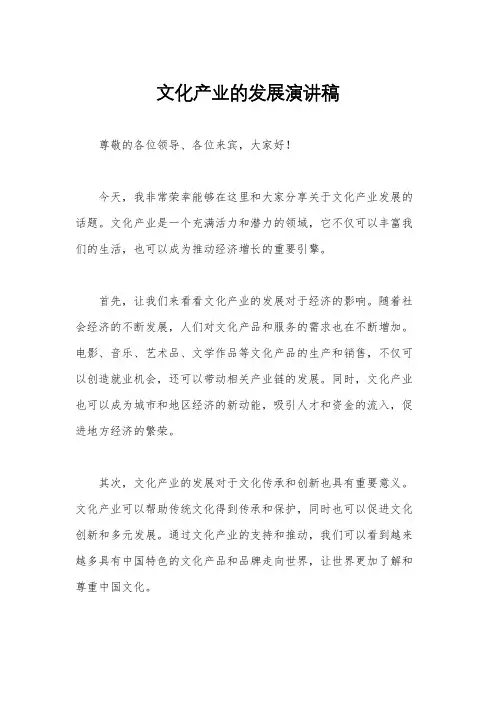 文化产业的发展演讲稿

尊敬的各位领导、各位来宾，大家好！

今天，我非常荣幸能够在这里和大家分享关于文化产业发展的话题。文化产业是一个充满活力和潜力的领域，它不仅可以丰富我们的生活，也可以成为推动经济增长的重要引擎。

首先，让我们来看看文化产业的发展对于经济的影响。随着社会经济的不断发展，人们对文化产品和服务的需求也在不断增加。电影、音乐、艺术品、文学作品等文化产品的生产和销售，不仅可以创造就业机会，还可以带动相关产业链的发展。同时，文化产业也可以成为城市和地区经济的新动能，吸引人才和资金的流入，促进地方经济的繁荣。

其次，文化产业的发展对于文化传承和创新也具有重要意义。文化产业可以帮助传统文化得到传承和保护，同时也可以促进文化创新和多元发展。通过文化产业的支持和推动，我们可以看到越来越多具有中国特色的文化产品和品牌走向世界，让世界更加了解和尊重中国文化。